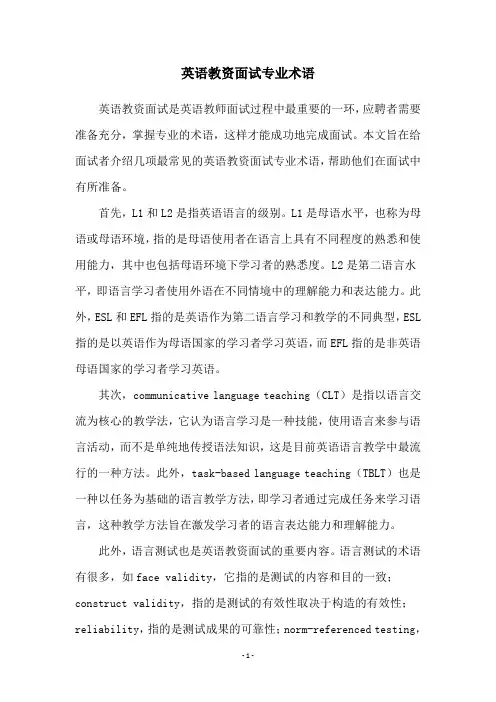 英语教资面试专业术语

英语教资面试是英语教师面试过程中最重要的一环，应聘者需要准备充分，掌握专业的术语，这样才能成功地完成面试。本文旨在给面试者介绍几项最常见的英语教资面试专业术语，帮助他们在面试中有所准备。

首先，L1 和 L2 是指英语语言的级别。L1 是母语水平，也称为母语或母语环境，指的是母语使用者在语言上具有不同程度的熟悉和使用能力，其中也包括母语环境下学习者的熟悉度。L2 是第二语言水平，即语言学习者使用外语在不同情境中的理解能力和表达能力。此外，ESL 和 EFL 指的是英语作为第二语言学习和教学的不同典型，ESL 指的是以英语作为母语国家的学习者学习英语，而 EFL 指的是非英语母语国家的学习者学习英语。

其次，communicative language teaching（CLT）是指以语言交流为核心的教学法，它认为语言学习是一种技能，使用语言来参与语言活动，而不是单纯地传授语法知识，这是目前英语语言教学中最流行的一种方法。此外，task-based language teaching（TBLT）也是一种以任务为基础的语言教学方法，即学习者通过完成任务来学习语言，这种教学方法旨在激发学习者的语言表达能力和理解能力。

此外，语言测试也是英语教资面试的重要内容。语言测试的术语有很多，如 face validity，它指的是测试的内容和目的一致；construct validity，指的是测试的有效性取决于构造的有效性；reliability，指的是测试成果的可靠性；norm-referenced testing，

-1-